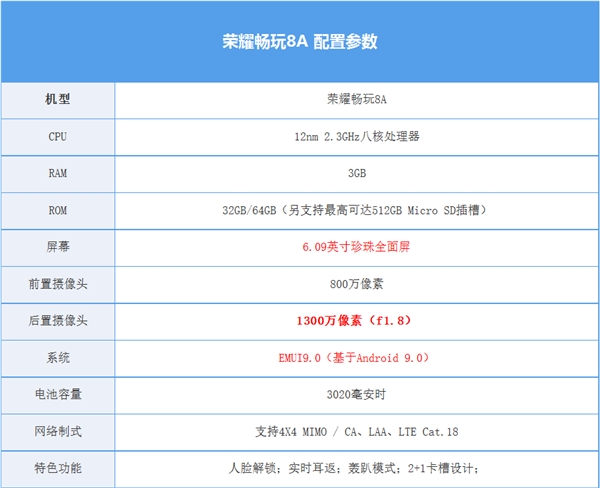 荣耀畅玩8A 配置参数

| 机型 | 荣耀畅玩8A |
|---|---|
| CPU | 12nm 2.3GHz八核处理器 |
| RAM | 3GB |
| ROM | 32GB/64GB（另支持最高可达512GB Micro SD插槽） |
| 屏幕 | 6.09英寸珍珠全面屏 |
| 前置摄像头 | 800万像素 |
| 后置摄像头 | 1300万像素（f1.8） |
| 系统 | EMUI9.0（基于Android 9.0） |
| 电池容量 | 3020毫安时 |
| 网络制式 | 支持4X4 MIMO / CA、LAA、LTE Cat.18 |
| 特色功能 | 人脸解锁；实时耳返；轰趴模式；2+1卡槽设计； |